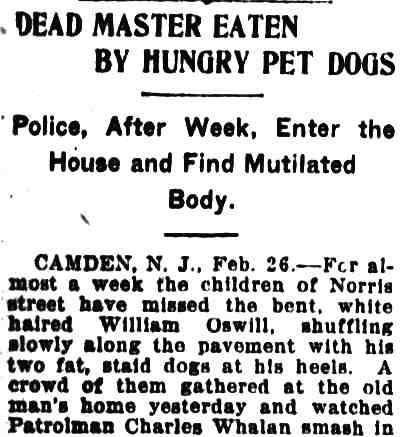 DEAD MASTER EATEN BY HUNGRY PET DOGS

Police, After Week, Enter the House and Find Mutilated Body.

CAMDEN, N. J., Feb. 26.—For almost a week the children of Norris street have missed the bent, white haired William Oswill, shuffling slowly along the pavement with his two fat, staid dogs at his heels. A crowd of them gathered at the old man's home yesterday and watched Patrolman Charles Whalan smash in